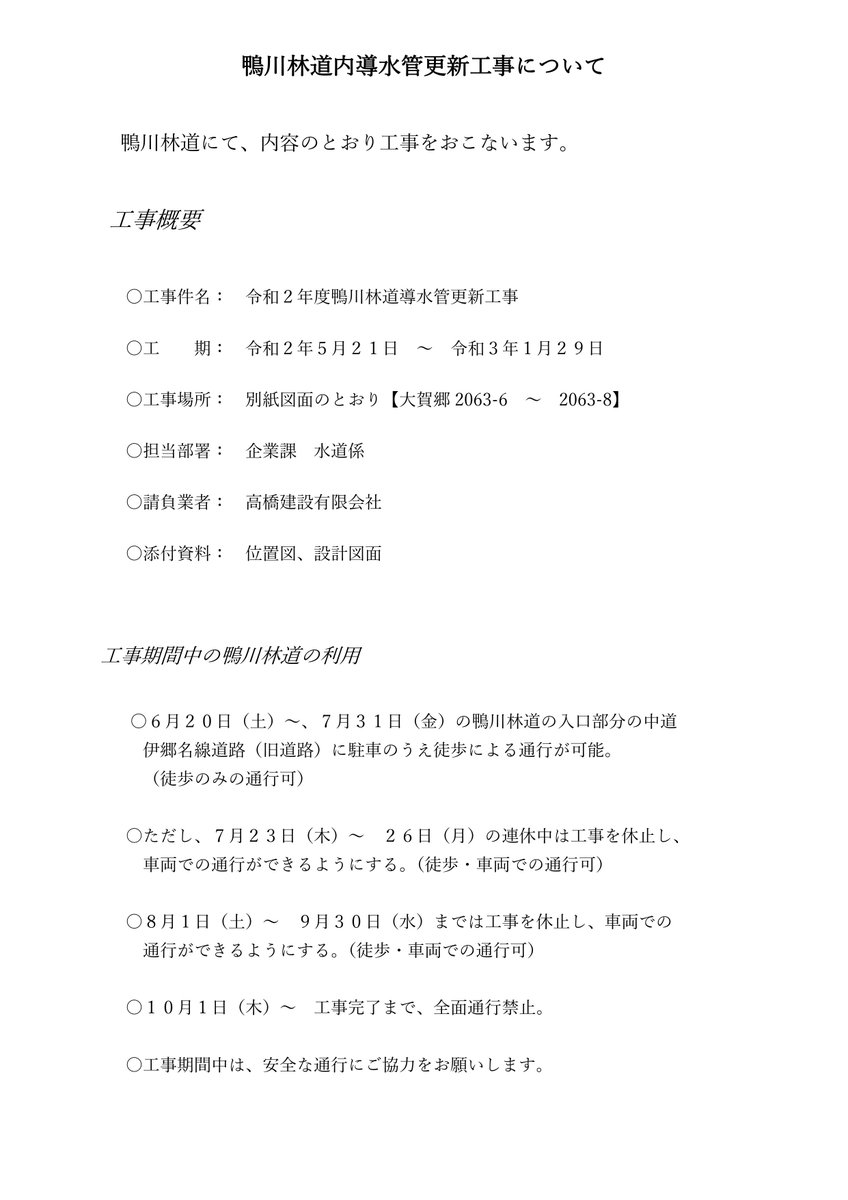 鴨川林道内導水管更新工事について

鴨川林道にて、内容のとおり工事をおこないます。

工事概要

○工事件名：　令和２年度鴨川林道導水管更新工事

○工　　期：　令和２年５月２１日　～　令和３年１月２９日

○工事場所：　別紙図面のとおり【大賀郷 2063-6　～　2063-8】

○担当部署：　企業課　水道係

○請負業者：　高橋建設有限会社

○添付資料：　位置図、設計図面

工事期間中の鴨川林道の利用

○６月２０日（土）～、７月３１日（金）の鴨川林道の入口部分の中道伊郷名線道路（旧道路）に駐車のうえ徒歩による通行が可能。（徒歩のみの通行可）

○ただし、７月２３日（木）～　２６日（月）の連休中は工事を休止し、車両での通行ができるようにする。（徒歩・車両での通行可）

○８月１日（土）～　９月３０日（水）までは工事を休止し、車両での通行ができるようにする。（徒歩・車両での通行可）

○１０月１日（木）～　工事完了まで、全面通行禁止。

○工事期間中は、安全な通行にご協力をお願いします。